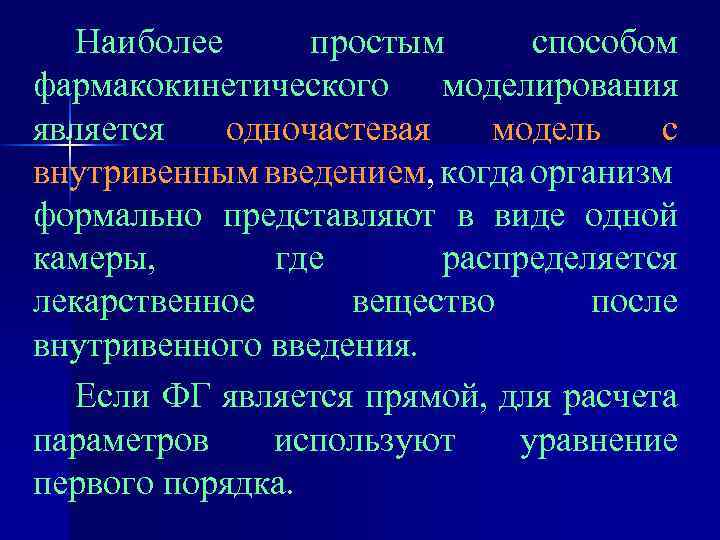 Наиболее простым способом фармакокинетического моделирования является одночастевая модель с внутривенным введением, когда организм формально представляют в виде одной камеры, где распределяется лекарственное вещество после внутривенного введения.

Если ФГ является прямой, для расчета параметров используют уравнение первого порядка.